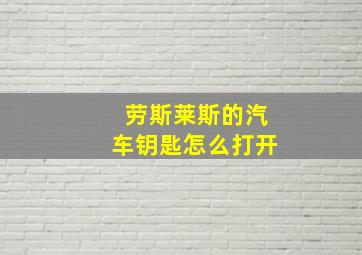 劳斯莱斯的汽车钥匙怎么打开